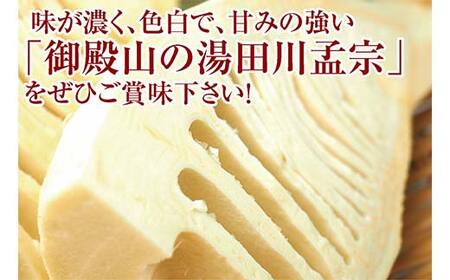 味が濃く、色白で、甘みの強い
「御殿山の湯田川孟宗」
をぜひご賞味下さい!